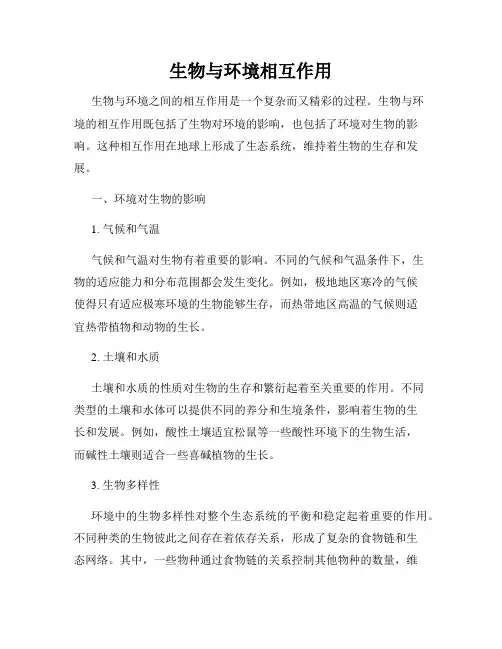 生物与环境相互作用

生物与环境之间的相互作用是一个复杂而又精彩的过程。生物与环境的相互作用既包括了生物对环境的影响，也包括了环境对生物的影响。这种相互作用在地球上形成了生态系统，维持着生物的生存和发展。

一、环境对生物的影响

1. 气候和气温

气候和气温对生物有着重要的影响。不同的气候和气温条件下，生物的适应能力和分布范围都会发生变化。例如，极地地区寒冷的气候使得只有适应极寒环境的生物能够生存，而热带地区高温的气候则适宜热带植物和动物的生长。

2. 土壤和水质

土壤和水质的性质对生物的生存和繁衍起着至关重要的作用。不同类型的土壤和水体可以提供不同的养分和生境条件，影响着生物的生长和发展。例如，酸性土壤适宜松鼠等一些酸性环境下的生物生活，而碱性土壤则适合一些喜碱植物的生长。

3. 生物多样性

环境中的生物多样性对整个生态系统的平衡和稳定起着重要的作用。不同种类的生物彼此之间存在着依存关系，形成了复杂的食物链和生态网络。其中，一些物种通过食物链的关系控制其他物种的数量，维